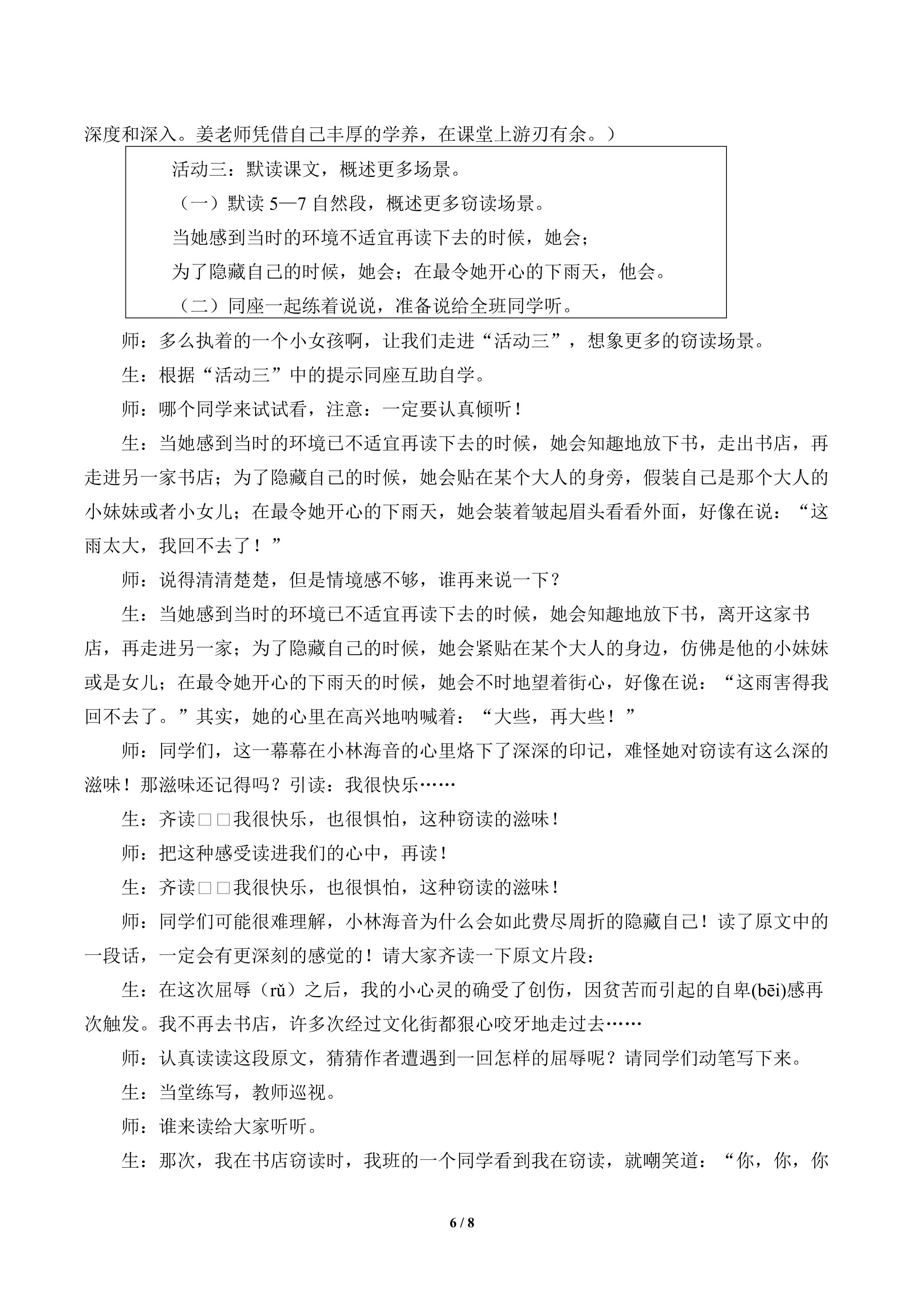 深度和深入。姜老师凭借自己丰厚的学养，在课堂上游刃有余。）

活动三：默读课文，概述更多场景。

（一）默读 5—7 自然段，概述更多窃读场景。

当她感到当时的环境不适宜再读下去的时候，她会；

为了隐藏自己的时候，她会；在最令她开心的下雨天，他会。

（二）同座一起练着说说，准备说给全班同学听。

师：多么执着的一个小女孩啊，让我们走进“活动三”，想象更多的窃读场景。

生：根据“活动三”中的提示同座互助自学。

师：哪个同学来试试看，注意：一定要认真倾听！

生：当她感到当时的环境已不适宜再读下去的时候，她会知趣地放下书，走出书店，再走进另一家书店；为了隐藏自己的时候，她会贴在某个大人的身旁，假装自己是那个大人的小妹妹或者小女儿；在最令她开心的下雨天，她会装着皱起眉头看看外面，好像在说：“这雨太大，我回不去了！”

师：说得清清楚楚，但是情境感不够，谁再来说一下？

生：当她感到当时的环境已不适宜再读下去的时候，她会知趣地放下书，离开这家书店，再走进另一家；为了隐藏自己的时候，她会紧贴在某个大人的身边，仿佛是他的小妹妹或是女儿；在最令她开心的下雨天的时候，她会不时地望着街心，好像在说：“这雨害得我回不去了。”其实，她的心里在高兴地呐喊着：“大些，再大些！”

师：同学们，这一幕幕在小林海音的心里烙下了深深的印记，难怪她对窃读有这么深的滋味！那滋味还记得吗？引读：我很快乐……

生：齐读□□我很快乐，也很惧怕，这种窃读的滋味！

师：把这种感受读进我们的心中，再读！

生：齐读□□我很快乐，也很惧怕，这种窃读的滋味！

师：同学们可能很难理解，小林海音为什么会如此费尽周折的隐藏自己！读了原文中的一段话，一定会有更深刻的感觉的！请大家齐读一下原文片段：

生：在这次屈辱（rǔ）之后，我的小心灵的确受了创伤，因贫苦而引起的自卑(bēi)感再次触发。我不再去书店，许多次经过文化街都狠心咬牙地走过去……

师：认真读读这段原文，猜猜作者遭遇到一回怎样的屈辱呢？请同学们动笔写下来。

生：当堂练写，教师巡视。

师：谁来读给大家听听。

生：那次，我在书店窃读时，我班的一个同学看到我在窃读，就嘲笑道：“你，你，你

6 / 8